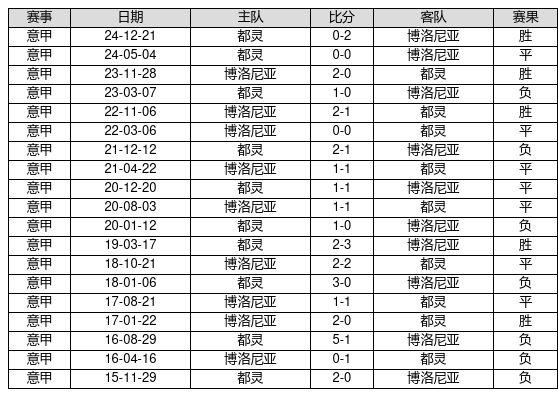 | 赛事 | 日期 | 主队 | 比分 | 客队 | 赛果 |
|---|---|---|---|---|---|
| 意甲 | 24-12-21 | 都灵 | 0-2 | 博洛尼亚 | 胜 |
| 意甲 | 24-05-04 | 都灵 | 0-0 | 博洛尼亚 | 平 |
| 意甲 | 23-11-28 | 博洛尼亚 | 2-0 | 都灵 | 胜 |
| 意甲 | 23-03-07 | 都灵 | 1-0 | 博洛尼亚 | 负 |
| 意甲 | 22-11-06 | 博洛尼亚 | 2-1 | 都灵 | 胜 |
| 意甲 | 22-03-06 | 博洛尼亚 | 0-0 | 都灵 | 平 |
| 意甲 | 21-12-12 | 都灵 | 2-1 | 博洛尼亚 | 负 |
| 意甲 | 21-04-22 | 博洛尼亚 | 1-1 | 都灵 | 平 |
| 意甲 | 20-12-20 | 都灵 | 1-1 | 博洛尼亚 | 平 |
| 意甲 | 20-08-03 | 博洛尼亚 | 1-1 | 都灵 | 平 |
| 意甲 | 20-01-12 | 都灵 | 1-0 | 博洛尼亚 | 负 |
| 意甲 | 19-03-17 | 都灵 | 2-3 | 博洛尼亚 | 胜 |
| 意甲 | 18-10-21 | 博洛尼亚 | 2-2 | 都灵 | 平 |
| 意甲 | 18-01-06 | 都灵 | 3-0 | 博洛尼亚 | 负 |
| 意甲 | 17-08-21 | 博洛尼亚 | 1-1 | 都灵 | 平 |
| 意甲 | 17-01-22 | 博洛尼亚 | 2-0 | 都灵 | 胜 |
| 意甲 | 16-08-29 | 都灵 | 5-1 | 博洛尼亚 | 负 |
| 意甲 | 16-04-16 | 博洛尼亚 | 0-1 | 都灵 | 负 |
| 意甲 | 15-11-29 | 都灵 | 2-0 | 博洛尼亚 | 负 |